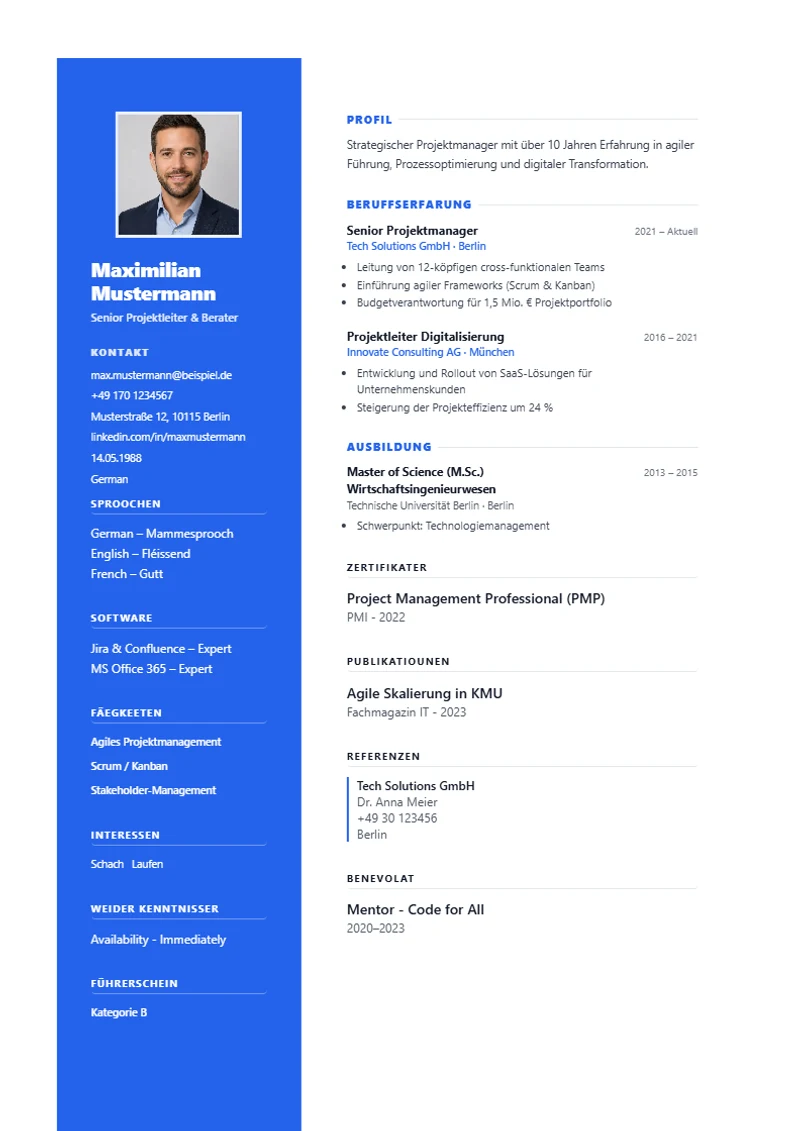 Maximilian Mustermann

Senior Projektleiter & Berater

KONTAKT

max.mustermann@beispiel.de
+49 170 1234567
Musterstraße 12, 10115 Berlin
linkedin.com/in/maxmustermann
14.05.1988
German

SPROOCHEN

German – Mammesprooch
English – Fléissend
French – Gutt

SOFTWARE

Jira & Confluence – Expert
MS Office 365 – Expert

FÄEGKEETEN

Agiles Projektmanagement
Scrum / Kanban
Stakeholder-Management

INTERESSEN

Schach Laufen

WEIDER KENNTNISSER

Availability - Immediately

FÜHRERSCHEIN

Kategorie B

PROFIL

Strategischer Projektmanager mit über 10 Jahren Erfahrung in agiler Führung, Prozessoptimierung und digitaler Transformation.

BERUFFSERFARUNG

Senior Projektmanager 2021 – Aktuell
Tech Solutions GmbH · Berlin

• Leitung von 12-köpfigen cross-funktionalen Teams
• Einführung agiler Frameworks (Scrum & Kanban)
• Budgetverantwortung für 1,5 Mio. € Projektportfolio

Projektleiter Digitalisierung 2016 – 2021
Innovate Consulting AG · München

• Entwicklung und Rollout von SaaS-Lösungen für Unternehmenskunden
• Steigerung der Projekteffizienz um 24 %

AUSBILDUNG

Master of Science (M.Sc.) Wirtschaftsingenieurwesen 2013 – 2015
Technische Universität Berlin · Berlin

• Schwerpunkt: Technologiemanagement

ZERTIFIKATER

Project Management Professional (PMP)
PMI - 2022

PUBLIKATIOUNEN

Agile Skalierung in KMU
Fachmagazin IT - 2023

REFERENZEN

Tech Solutions GmbH
Dr. Anna Meier
+49 30 123456
Berlin

BENEVOLAT

Mentor - Code for All
2020–2023